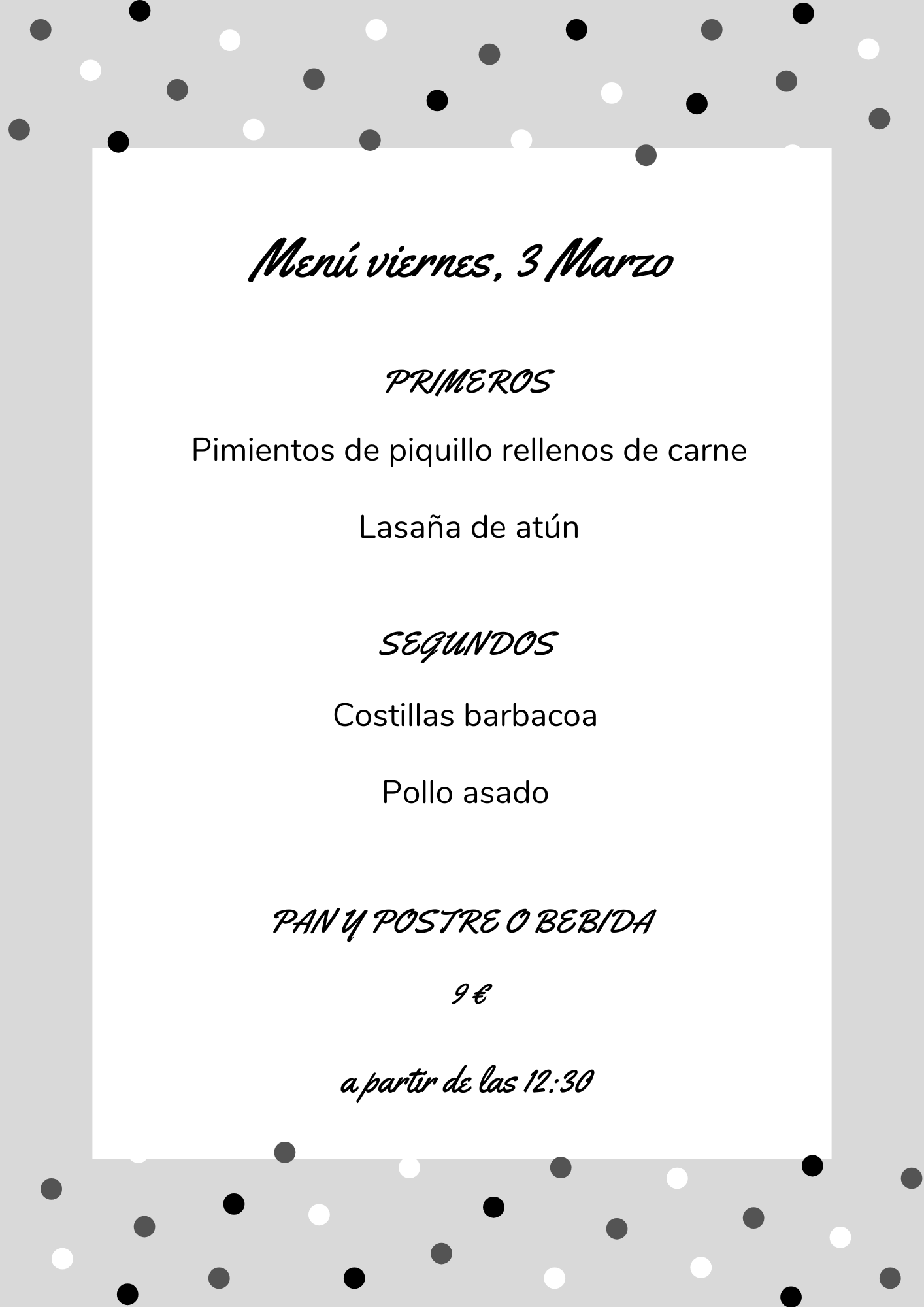 Menú viernes, 3 Marzo

PRIMEROS

Pimientos de piquillo rellenos de carne

Lasaña de atún

SEGUNDOS

Costillas barbacoa

Pollo asado

PAN Y POSTRE O BEBIDA

9 €

a partir de las 12:30